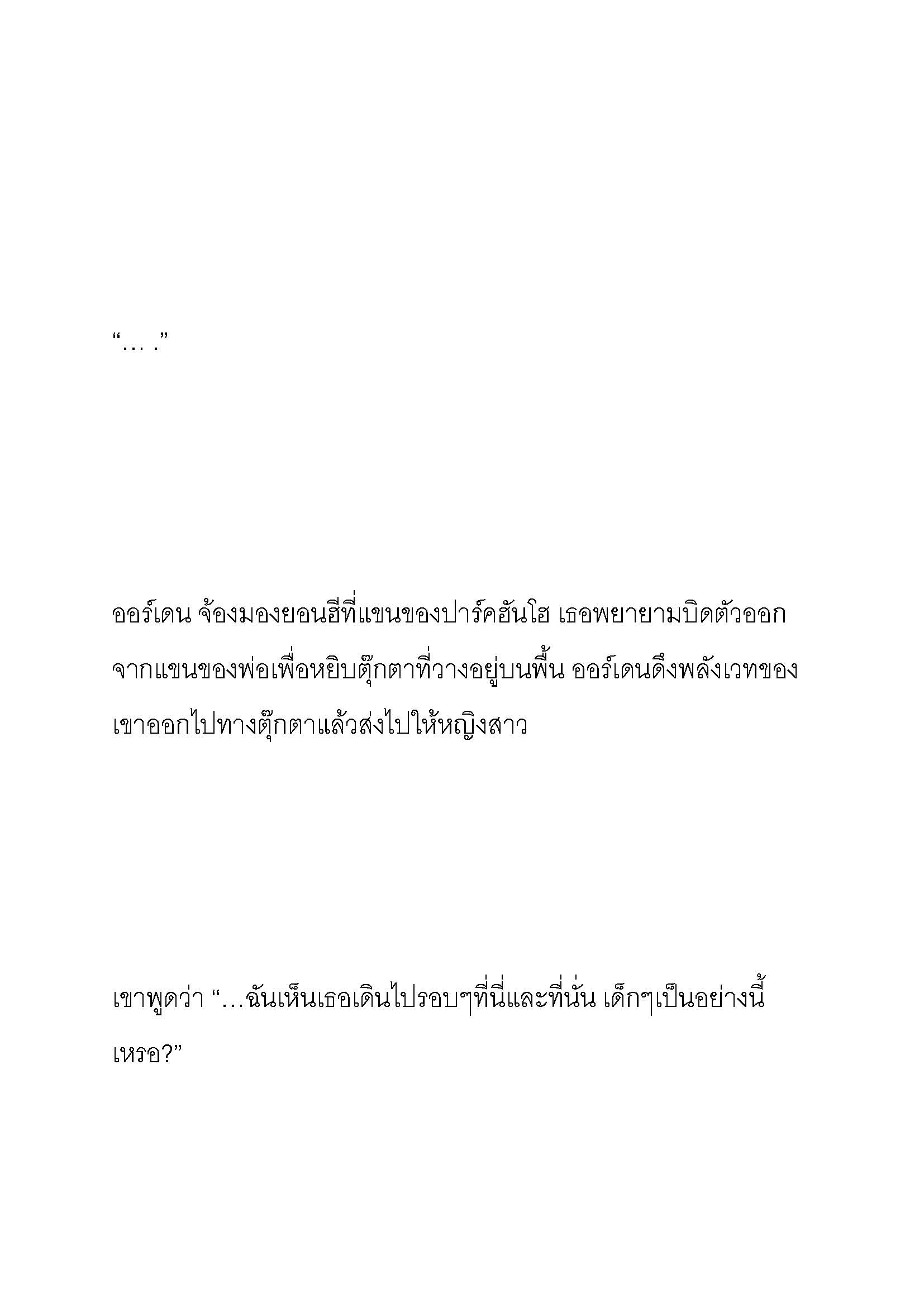 “… .”

ออร์เดน จ้องมองยอนฮีที่แขนของปาร์คฮันโฮ เธอพยายามบิดตัวออกจากแขนของพ่อเพื่อหยิบตุ๊กตาที่วางอยู่บนพื้น ออร์เดนดึงพลังเวทของเขาออกไปทางตุ๊กตาแล้วส่งไปให้หญิงสาว

เขาพูดว่า “…ฉันเห็นเธอเดินไปรอบๆที่นี่และที่นั่น เด็กๆเป็นอย่างนี้เหรอ?”